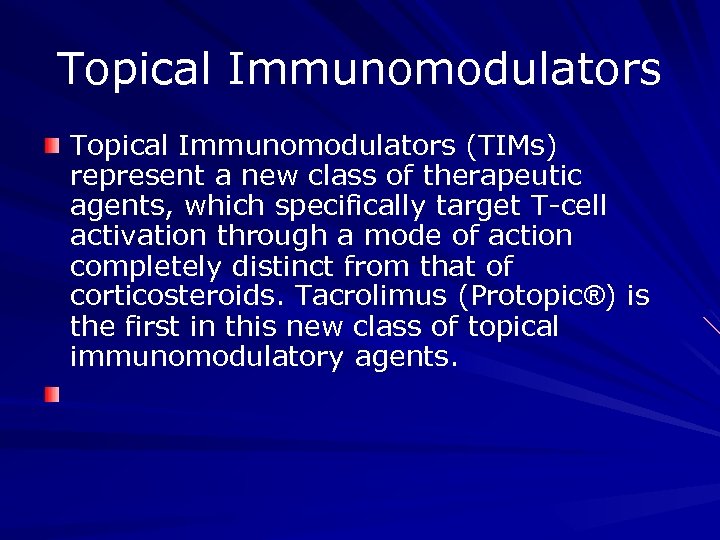 Topical Immunomodulators

Topical Immunomodulators (TIMs) represent a new class of therapeutic agents, which specifically target T-cell activation through a mode of action completely distinct from that of corticosteroids. Tacrolimus (Protopic®) is the first in this new class of topical immunomodulatory agents.